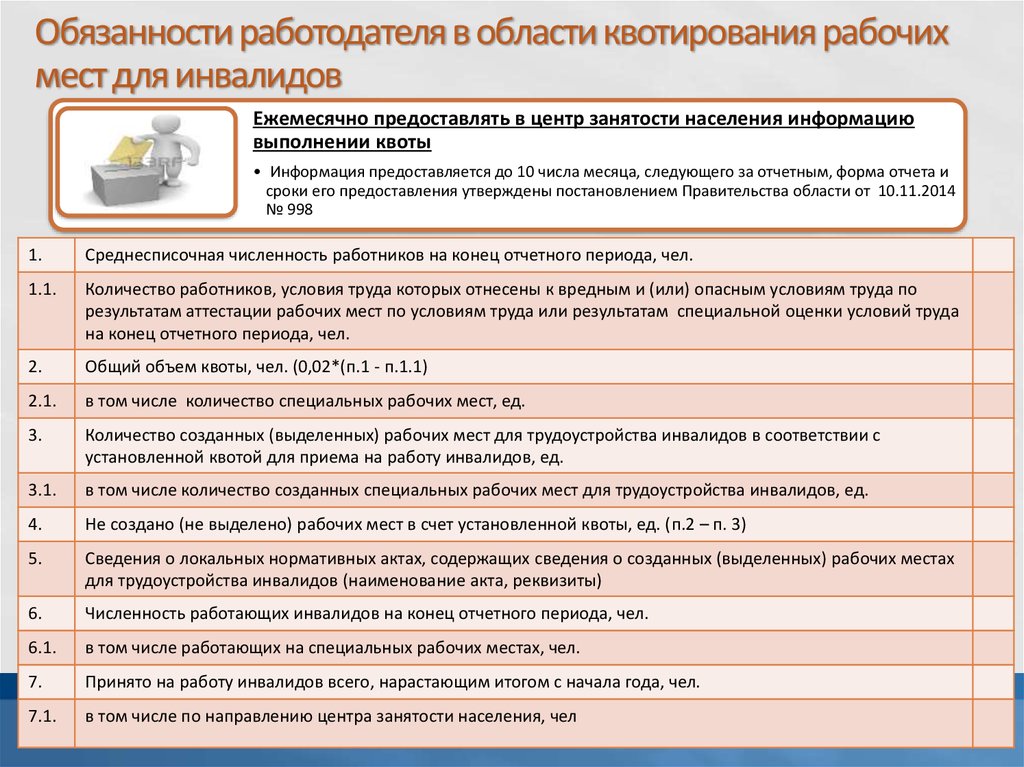 Обязанности работодателя в области квотирования рабочих мест для инвалидов

Ежемесячно предоставлять в центр занятости населения информацию выполнении квоты

• Информация предоставляется до 10 числа месяца, следующего за отчетным, форма отчета и сроки его предоставления утверждены постановлением Правительства области от 10.11.2014 № 998

| | | |
|---|---|---|
| 1. | Среднесписочная численность работников на конец отчетного периода, чел. | |
| 1.1. | Количество работников, условия труда которых отнесены к вредным и (или) опасным условиям труда по результатам аттестации рабочих мест по условиям труда или результатам специальной оценки условий труда на конец отчетного периода, чел. | |
| 2. | Общий объем квоты, чел. (0,02*(п.1 - п.1.1) | |
| 2.1. | в том числе количество специальных рабочих мест, ед. | |
| 3. | Количество созданных (выделенных) рабочих мест для трудоустройства инвалидов в соответствии с установленной квотой для приема на работу инвалидов, ед. | |
| 3.1. | в том числе количество созданных специальных рабочих мест для трудоустройства инвалидов, ед. | |
| 4. | Не создано (не выделено) рабочих мест в счет установленной квоты, ед. (п.2 – п. 3) | |
| 5. | Сведения о локальных нормативных актах, содержащих сведения о созданных (выделенных) рабочих местах для трудоустройства инвалидов (наименование акта, реквизиты) | |
| 6. | Численность работающих инвалидов на конец отчетного периода, чел. | |
| 6.1. | в том числе работающих на специальных рабочих местах, чел. | |
| 7. | Принято на работу инвалидов всего, нарастающим итогом с начала года, чел. | |
| 7.1. | в том числе по направлению центра занятости населения, чел | |